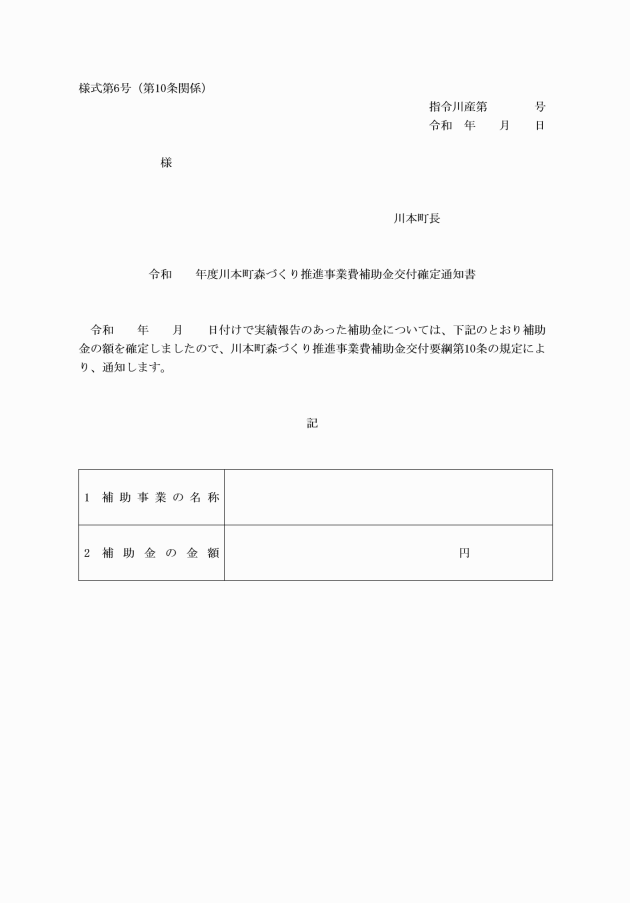 様式第6号（第10条関係）

指令川産第　　　号
令和　年　　月　　日

様

川本町長

令和　　年度川本町森づくり推進事業費補助金交付確定通知書

令和　　年　　月　　日付けで実績報告のあった補助金については、下記のとおり補助金の額を確定しましたので、川本町森づくり推進事業費補助金交付要綱第10条の規定により、通知します。

記

| 1　補助事業の名称 |  |
|---|---|
| 2　補助金の金額 | 円 |